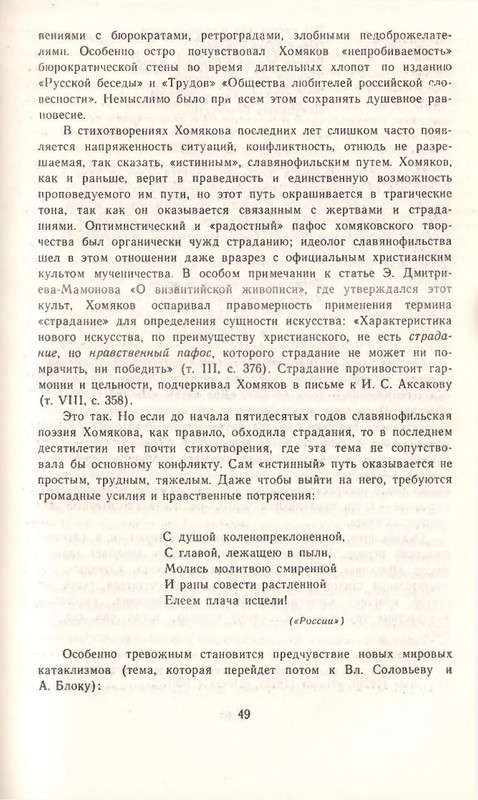 вениями с бюрократами, ретроградами, злобными недоброжелателями. Особенно остро почувствовал Хомяков «непробиваемость» бюрократической стены во время длительных хлопот по изданию «Русской беседы» и «Трудов» «Общества любителей российской словесности». Немыслимо было при всем этом сохранять душевное равновесие.

В стихотворениях Хомякова последних лет слишком часто появляется напряженность ситуаций, конфликтность, отнюдь не разрешаемая, так сказать, «истинным», славянофильским путем. Хомяков, как и раньше, верит в праведность и единственную возможность проповедуемого им пути, но этот путь окрашивается в трагические тона, так как он оказывается связанным с жертвами и страданиями. Оптимистический и «радостный» пафос хомяковского творчества был органически чужд страданию; идеолог славянофильства шел в этом отношении даже вразрез с официальным христианским культом мученичества. В особом примечании к статье Э. Дмитриева-Мамонова «О византийской живописи», где утверждался этот культ, Хомяков оспаривал правомерность применения термина «страдание» для определения сущности искусства: «Характеристика нового искусства, по преимуществу христианского, не есть страдание, но нравственный пафос, которого страдание не может ни помрачить, ни победить» (т. III, с. 376). Страдание противостоит гармонии и цельности, подчеркивал Хомяков в письме к И. С. Аксакову (т. VIII, с. 358).

Это так. Но если до начала пятидесятых годов славянофильская поэзия Хомякова, как правило, обходила страдания, то в последнем десятилетии нет почти стихотворения, где эта тема не сопутствовала бы основному конфликту. Сам «истинный» путь оказывается не простым, трудным, тяжелым. Даже чтобы выйти на него, требуются громадные усилия и нравственные потрясения:

С душой коленопреклоненной,
С главой, лежащею в пыли,
Молись молитвою смиренной
И раны совести растленной
Елеем плача исцели!

(«России»)

Особенно тревожным становится предчувствие новых мировых катаклизмов (тема, которая перейдет потом к Вл. Соловьеву и А. Блоку):

49